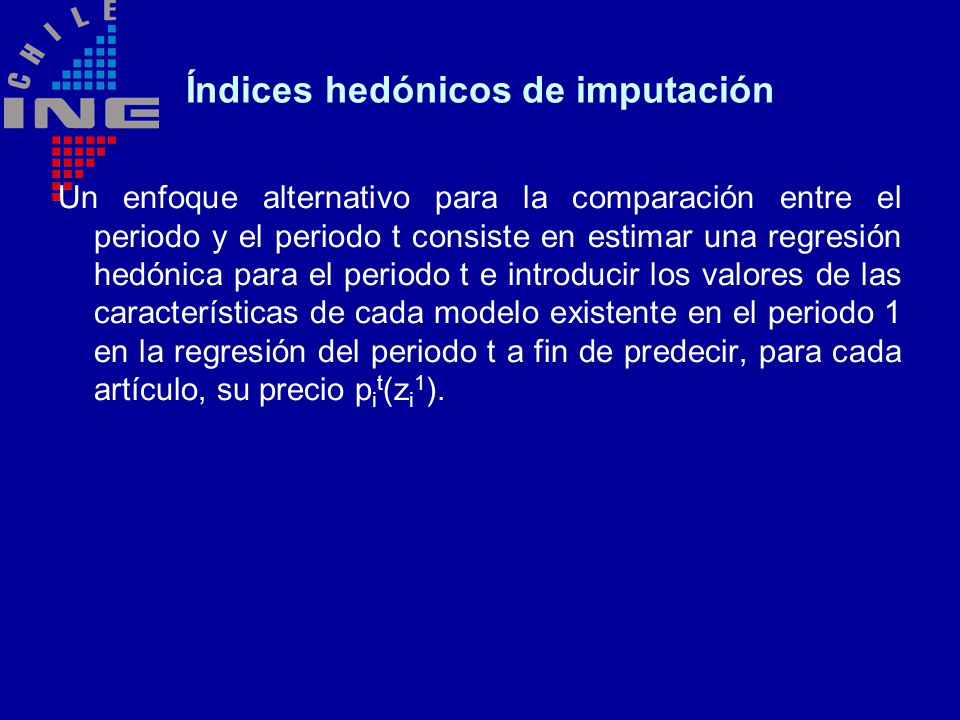 CHILE
INE

Índices hedónicos de imputación

Un enfoque alternativo para la comparación entre el periodo y el periodo t consiste en estimar una regresión hedónica para el periodo t e introducir los valores de las características de cada modelo existente en el periodo 1 en la regresión del periodo t a fin de predecir, para cada artículo, su precio $p_i^t(z_i^1)$.